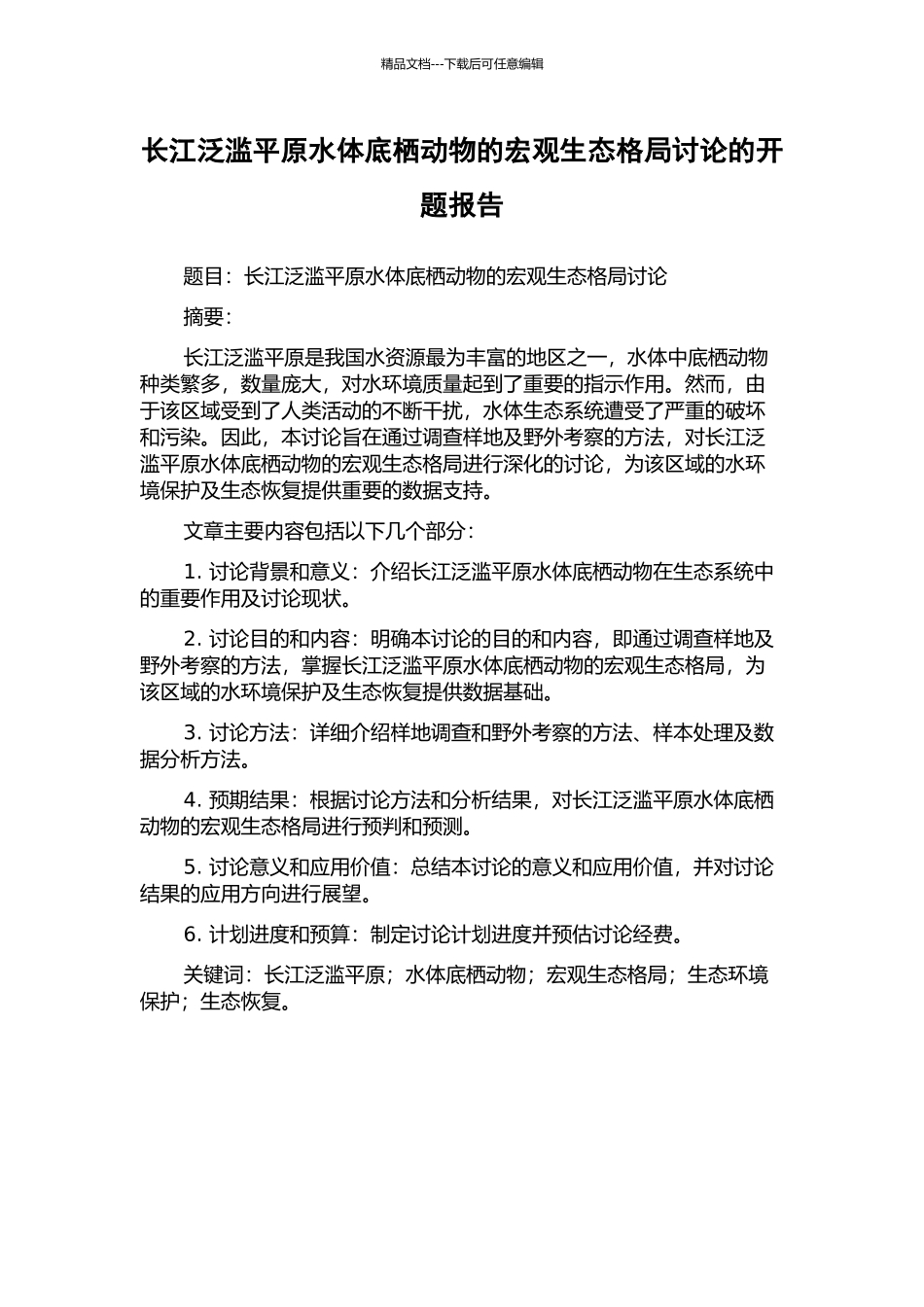 精品文档---下载后可任意编辑

长江泛滥平原水体底栖动物的宏观生态格局讨论的开题报告

题目：长江泛滥平原水体底栖动物的宏观生态格局讨论

摘要：

长江泛滥平原是我国水资源最为丰富的地区之一，水体中底栖动物种类繁多，数量庞大，对水环境质量起到了重要的指示作用。然而，由于该区域受到了人类活动的不断干扰，水体生态系统遭受了严重的破坏和污染。因此，本讨论旨在通过调查样地及野外考察的方法，对长江泛滥平原水体底栖动物的宏观生态格局进行深化的讨论，为该区域的水环境保护及生态恢复提供重要的数据支持。

文章主要内容包括以下几个部分：

1. 讨论背景和意义：介绍长江泛滥平原水体底栖动物在生态系统中的重要作用及讨论现状。

2. 讨论目的和内容：明确本讨论的目的和内容，即通过调查样地及野外考察的方法，掌握长江泛滥平原水体底栖动物的宏观生态格局，为该区域的水环境保护及生态恢复提供数据基础。

3. 讨论方法：详细介绍样地调查和野外考察的方法、样本处理及数据分析方法。

4. 预期结果：根据讨论方法和分析结果，对长江泛滥平原水体底栖动物的宏观生态格局进行预判和预测。

5. 讨论意义和应用价值：总结本讨论的意义和应用价值，并对讨论结果的应用方向进行展望。

6. 计划进度和预算：制定讨论计划进度并预估讨论经费。

关键词：长江泛滥平原；水体底栖动物；宏观生态格局；生态环境保护；生态恢复。